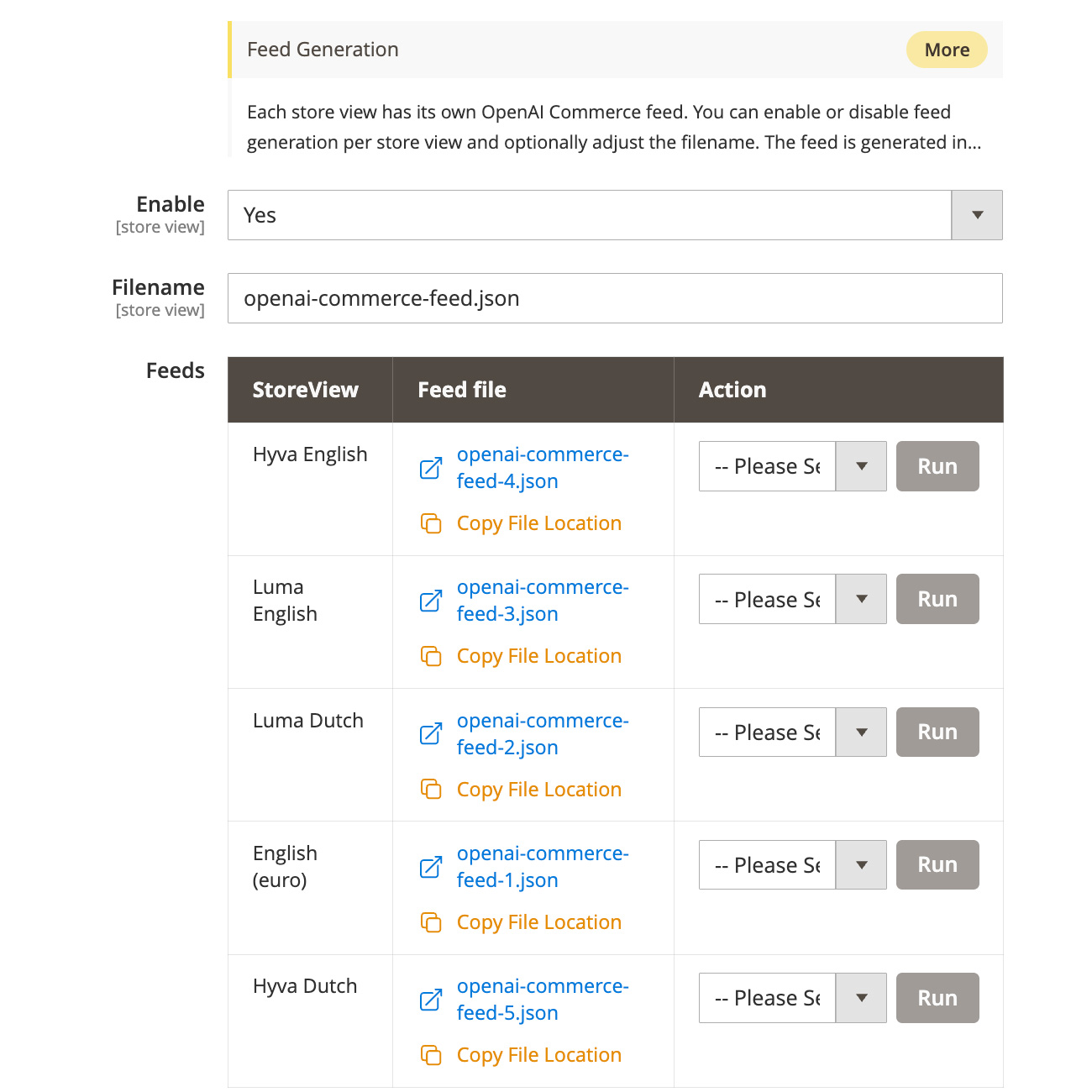 Feed Generation

More

Each store view has its own OpenAI Commerce feed. You can enable or disable feed generation per store view and optionally adjust the filename. The feed is generated in...

Enable
[store view]

Yes

Filename
[store view]

openai-commerce-feed.json

Feeds

| StoreView | Feed file | Action |
|---|---|---|
| Hyva English | openai-commerce-feed-4.json Copy File Location | -- Please Se Run |
| Luma English | openai-commerce-feed-3.json Copy File Location | -- Please Se Run |
| Luma Dutch | openai-commerce-feed-2.json Copy File Location | -- Please Se Run |
| English (euro) | openai-commerce-feed-1.json Copy File Location | -- Please Se Run |
| Hyva Dutch | openai-commerce-feed-5.json Copy File Location | -- Please Se Run |